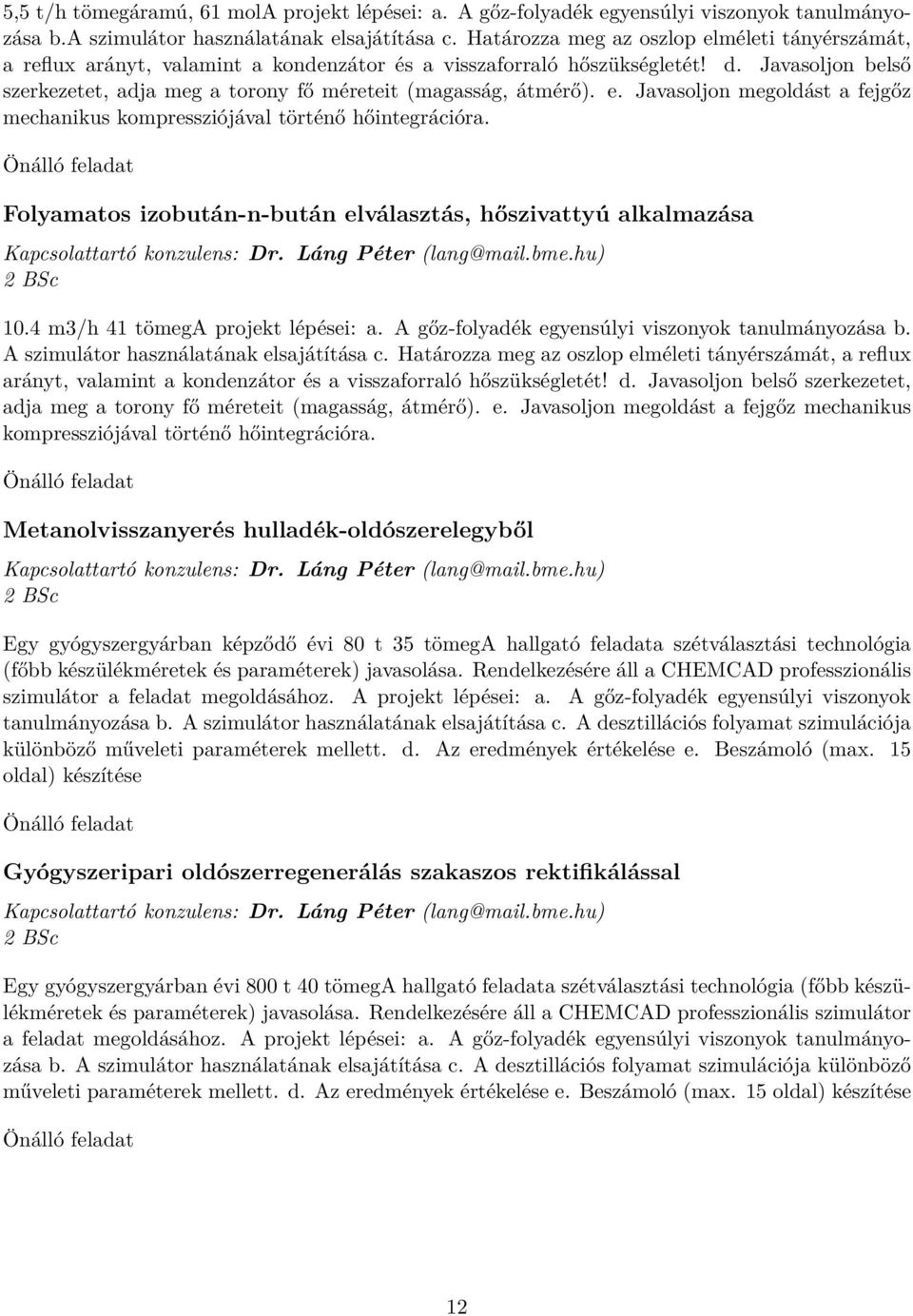 5,5 t/h tömegáramú, 61 molA projekt lépései: a. A gőz-folyadék egyensúlyi viszonyok tanulmányozása b.A szimulátor használatának elsajátítása c. Határozza meg az oszlop elméleti tányérszámát, a reflux arányt, valamint a kondenzátor és a visszaforraló hőszükségletét! d. Javasoljon belső szerkezetet, adja meg a torony fő méreteit (magasság, átmérő). e. Javasoljon megoldást a fejgőz mechanikus kompressziójával történő hőintegrációra.

Önálló feladat

Folyamatos izobután-n-bután elválasztás, hőszivattyú alkalmazása

Kapcsolattartó konzulens: Dr. Láng Péter (lang@mail.bme.hu)

2 BSc

10.4 m3/h 41 tömegA projekt lépései: a. A gőz-folyadék egyensúlyi viszonyok tanulmányozása b. A szimulátor használatának elsajátítása c. Határozza meg az oszlop elméleti tányérszámát, a reflux arányt, valamint a kondenzátor és a visszaforraló hőszükségletét! d. Javasoljon belső szerkezetet, adja meg a torony fő méreteit (magasság, átmérő). e. Javasoljon megoldást a fejgőz mechanikus kompressziójával történő hőintegrációra.

Önálló feladat

Metanolvisszanyerés hulladék-oldószerelegyből

Kapcsolattartó konzulens: Dr. Láng Péter (lang@mail.bme.hu)

2 BSc

Egy gyógyszergyárban képződő évi 80 t 35 tömegA hallgató feladata szétválasztási technológia (főbb készülékméretek és paraméterek) javasolása. Rendelkezésére áll a CHEMCAD professzionális szimulátor a feladat megoldásához. A projekt lépései: a. A gőz-folyadék egyensúlyi viszonyok tanulmányozása b. A szimulátor használatának elsajátítása c. A desztillációs folyamat szimulációja különböző műveleti paraméterek mellett. d. Az eredmények értékelése e. Beszámoló (max. 15 oldal) készítése

Önálló feladat

Gyógyszeripari oldószerregenerálás szakaszos rektifikálással

Kapcsolattartó konzulens: Dr. Láng Péter (lang@mail.bme.hu)

2 BSc

Egy gyógyszergyárban évi 800 t 40 tömegA hallgató feladata szétválasztási technológia (főbb készülékméretek és paraméterek) javasolása. Rendelkezésére áll a CHEMCAD professzionális szimulátor a feladat megoldásához. A projekt lépései: a. A gőz-folyadék egyensúlyi viszonyok tanulmányozása b. A szimulátor használatának elsajátítása c. A desztillációs folyamat szimulációja különböző műveleti paraméterek mellett. d. Az eredmények értékelése e. Beszámoló (max. 15 oldal) készítése

Önálló feladat

12